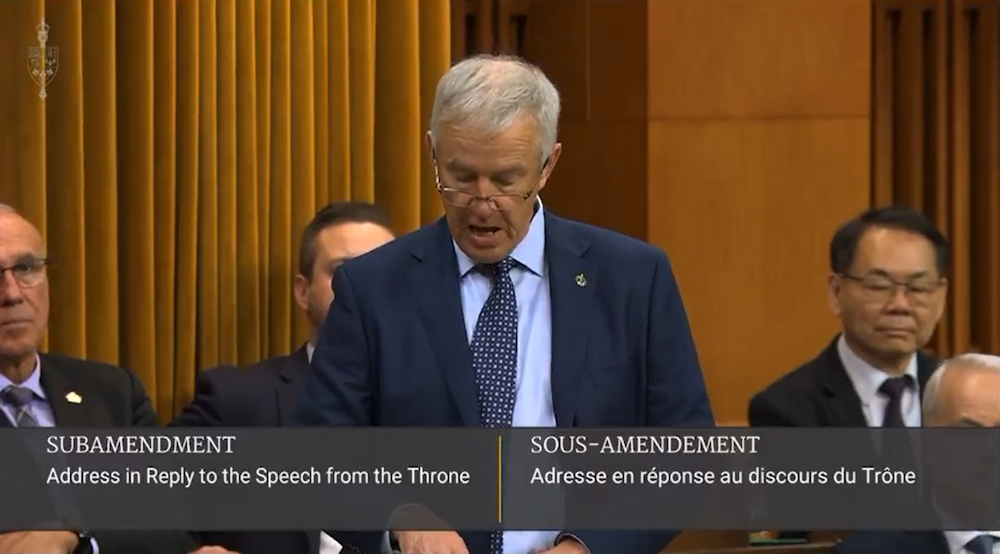 SUBAMENDMENT
Address in Reply to the Speech from the Throne

SOUS-AMENDEMENT
Adresse en réponse au discours du Trône